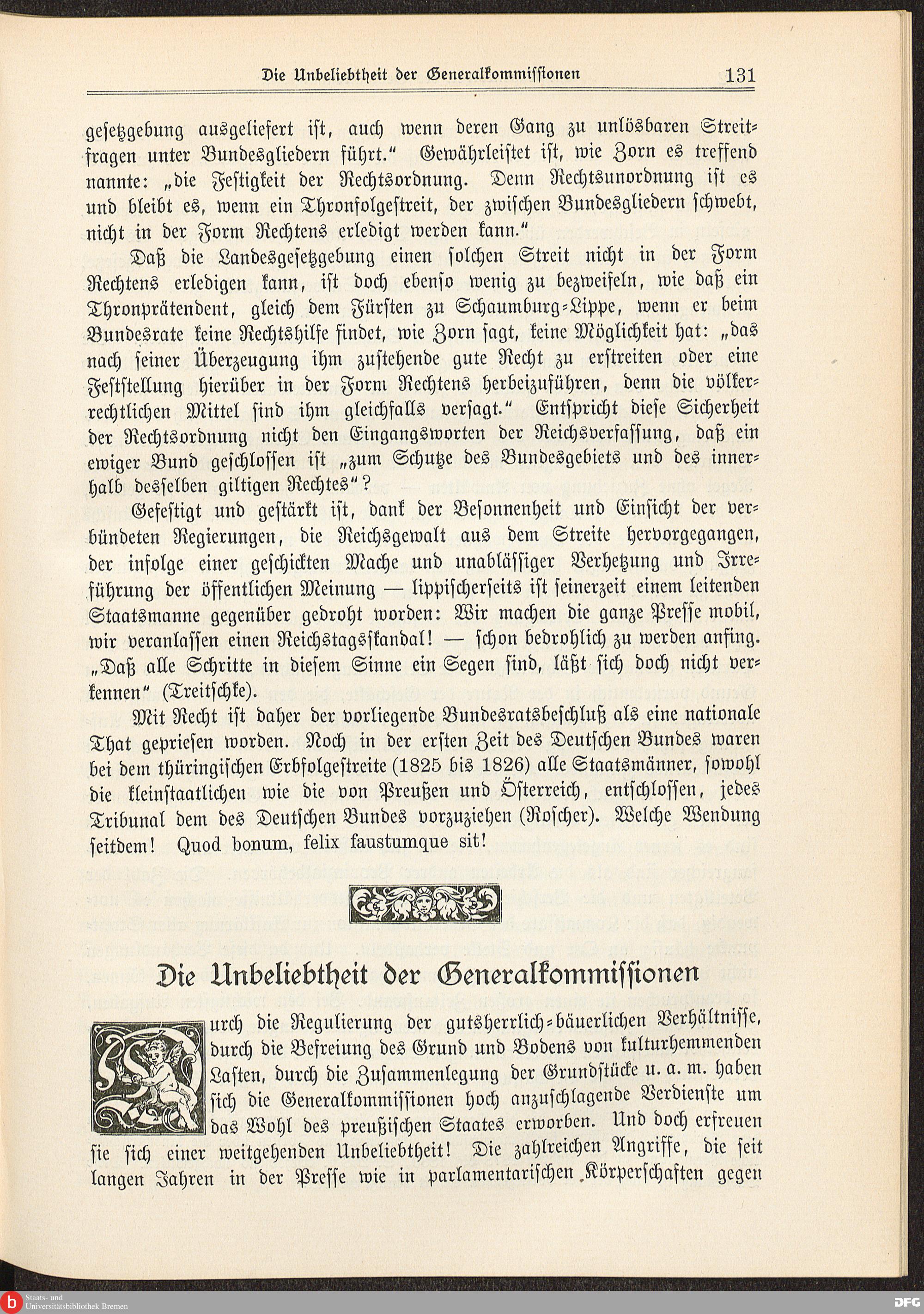 Die Unbeliebtheit der Generalkommissionen 131

gesetzgebung ausgeliefert ist, auch wenn deren Gang zu unlösbaren Streitfragen unter Bundesgliedern führt." Gewährleistet ist, wie Zorn es treffend nannte: „die Festigkeit der Rechtsordnung. Denn Rechtsunordnung ist es und bleibt es, wenn ein Thronfolgestreit, der zwischen Bundesgliedern schwebt, nicht in der Form Rechtens erledigt werden kann."

Daß die Landesgesetzgebung einen solchen Streit nicht in der Form Rechtens erledigen kann, ist doch ebenso wenig zu bezweifeln, wie daß ein Thronprätendent, gleich dem Fürsten zu Schaumburg-Lippe, wenn er beim Bundesrate keine Rechtshilfe findet, wie Zorn sagt, keine Möglichkeit hat: „das nach seiner Überzeugung ihm zustehende gute Recht zu erstreiten oder eine Feststellung hierüber in der Form Rechtens herbeizuführen, denn die völkerrechtlichen Mittel sind ihm gleichfalls versagt." Entspricht diese Sicherheit der Rechtsordnung nicht den Eingangsworten der Reichsverfassung, daß ein ewiger Bund geschlossen ist „zum Schutze des Bundesgebiets und des innerhalb desselben giltigen Rechtes"?

Gefestigt und gestärkt ist, dank der Besonnenheit und Einsicht der verbündeten Regierungen, die Reichsgewalt aus dem Streite hervorgegangen, der infolge einer geschickten Mache und unablässiger Verhetzung und Irreführung der öffentlichen Meinung — lippischerseits ist seinerzeit einem leitenden Staatsmanne gegenüber gedroht worden: Wir machen die ganze Presse mobil, wir veranlassen einen Reichstagsskandal! — schon bedrohlich zu werden anfing. „Daß alle Schritte in diesem Sinne ein Segen sind, läßt sich doch nicht verkennen" (Treitschke).

Mit Recht ist daher der vorliegende Bundesratsbeschluß als eine nationale That gepriesen worden. Noch in der ersten Zeit des Deutschen Bundes waren bei dem thüringischen Erbfolgestreite (1825 bis 1826) alle Staatsmänner, sowohl die kleinstaatlichen wie die von Preußen und Österreich, entschlossen, jedes Tribunal dem des Deutschen Bundes vorzuziehen (Roscher). Welche Wendung seitdem! Quod bonum, felix faustumque sit!

Die Unbeliebtheit der Generalkommissionen

Durch die Regulierung der gutsherrlich-bäuerlichen Verhältnisse, durch die Befreiung des Grund und Bodens von kulturhemmenden Lasten, durch die Zusammenlegung der Grundstücke u. a. m. haben sich die Generalkommissionen hoch anzuschlagende Verdienste um das Wohl des preußischen Staates erworben. Und doch erfreuen sie sich einer weitgehenden Unbeliebtheit! Die zahlreichen Angriffe, die seit langen Jahren in der Presse wie in parlamentarischen Körperschaften gegen

Staats- und Universitätsbibliothek Bremen
DFG